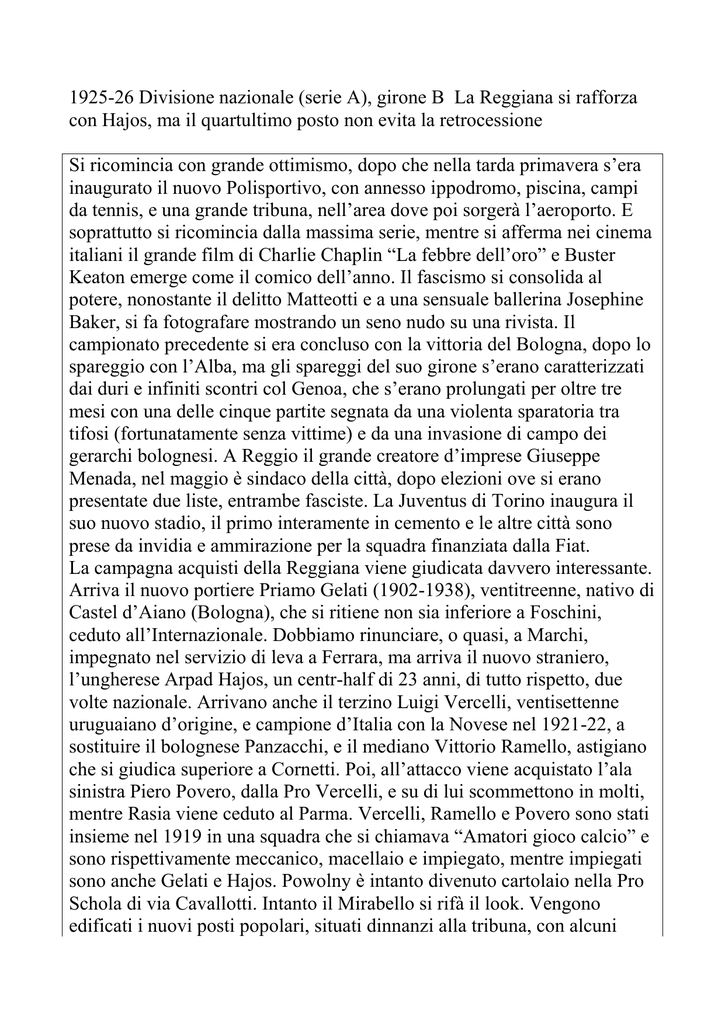 1925-26 Divisione nazionale (serie A), girone B La Reggiana si rafforza con Hajos, ma il quartultimo posto non evita la retrocessione

Si ricomincia con grande ottimismo, dopo che nella tarda primavera s'era inaugurato il nuovo Polisportivo, con annesso ippodromo, piscina, campi da tennis, e una grande tribuna, nell'area dove poi sorgerà l'aeroporto. E soprattutto si ricomincia dalla massima serie, mentre si afferma nei cinema italiani il grande film di Charlie Chaplin "La febbre dell'oro" e Buster Keaton emerge come il comico dell'anno. Il fascismo si consolida al potere, nonostante il delitto Matteotti e a una sensuale ballerina Josephine Baker, si fa fotografare mostrando un seno nudo su una rivista. Il campionato precedente si era concluso con la vittoria del Bologna, dopo lo spareggio con l'Alba, ma gli spareggi del suo girone s'erano caratterizzati dai duri e infiniti scontri col Genoa, che s'erano prolungati per oltre tre mesi con una delle cinque partite segnata da una violenta sparatoria tra tifosi (fortunatamente senza vittime) e da una invasione di campo dei gerarchi bolognesi. A Reggio il grande creatore d'imprese Giuseppe Menada, nel maggio è sindaco della città, dopo elezioni ove si erano presentate due liste, entrambe fasciste. La Juventus di Torino inaugura il suo nuovo stadio, il primo interamente in cemento e le altre città sono prese da invidia e ammirazione per la squadra finanziata dalla Fiat.
La campagna acquisti della Reggiana viene giudicata davvero interessante. Arriva il nuovo portiere Priamo Gelati (1902-1938), ventitreenne, nativo di Castel d'Aiano (Bologna), che si ritiene non sia inferiore a Foschini, ceduto all'Internazionale. Dobbiamo rinunciare, o quasi, a Marchi, impegnato nel servizio di leva a Ferrara, ma arriva il nuovo straniero, l'ungherese Arpad Hajos, un centr-half di 23 anni, di tutto rispetto, due volte nazionale. Arrivano anche il terzino Luigi Vercelli, ventisettenne uruguaiano d'origine, e campione d'Italia con la Novese nel 1921-22, a sostituire il bolognese Panzacchi, e il mediano Vittorio Ramello, astigiano che si giudica superiore a Cornetti. Poi, all'attacco viene acquistato l'ala sinistra Piero Povero, dalla Pro Vercelli, e su di lui scommettono in molti, mentre Rasia viene ceduto al Parma. Vercelli, Ramello e Povero sono stati insieme nel 1919 in una squadra che si chiamava "Amatori gioco calcio" e sono rispettivamente meccanico, macellaio e impiegato, mentre impiegati sono anche Gelati e Hajos. Powolny è intanto divenuto cartolaio nella Pro Schola di via Cavallotti. Intanto il Mirabello si rifà il look. Vengono edificati i nuovi posti popolari, situati dinnanzi alla tribuna, con alcuni